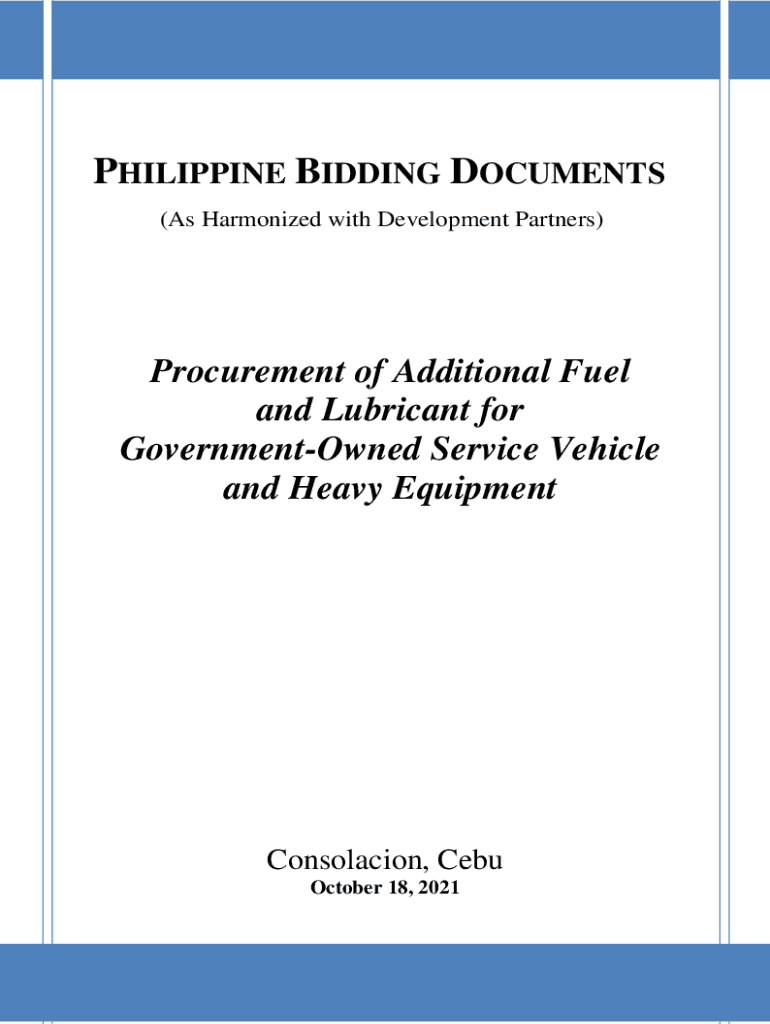 PHILIPPINE BIDDING DOCUMENTS
(As Harmonized with Development Partners)

Procurement of Additional Fuel and Lubricant for Government-Owned Service Vehicle and Heavy Equipment

Consolacion, Cebu
October 18, 2021